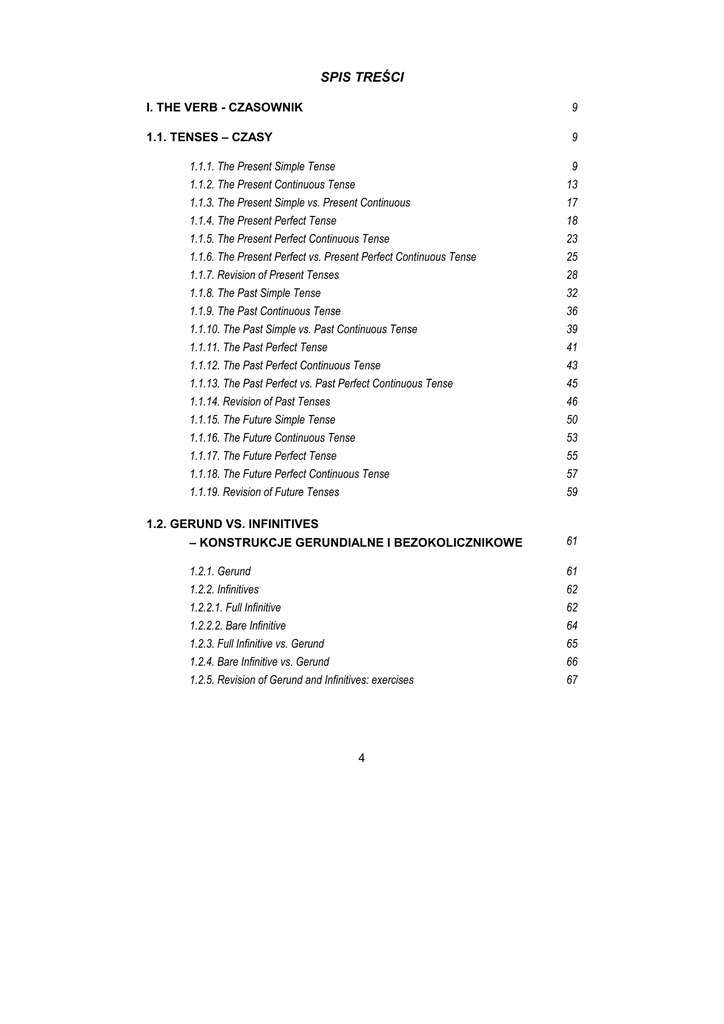 SPIS TREŚCI

I. THE VERB - CZASOWNIK 9

1.1. TENSES – CZASY 9

1.1.1. The Present Simple Tense 9
1.1.2. The Present Continuous Tense 13
1.1.3. The Present Simple vs. Present Continuous 17
1.1.4. The Present Perfect Tense 18
1.1.5. The Present Perfect Continuous Tense 23
1.1.6. The Present Perfect vs. Present Perfect Continuous Tense 25
1.1.7. Revision of Present Tenses 28
1.1.8. The Past Simple Tense 32
1.1.9. The Past Continuous Tense 36
1.1.10. The Past Simple vs. Past Continuous Tense 39
1.1.11. The Past Perfect Tense 41
1.1.12. The Past Perfect Continuous Tense 43
1.1.13. The Past Perfect vs. Past Perfect Continuous Tense 45
1.1.14. Revision of Past Tenses 46
1.1.15. The Future Simple Tense 50
1.1.16. The Future Continuous Tense 53
1.1.17. The Future Perfect Tense 55
1.1.18. The Future Perfect Continuous Tense 57
1.1.19. Revision of Future Tenses 59

1.2. GERUND VS. INFINITIVES
– KONSTRUKCJE GERUNDIALNE I BEZOKOLICZNIKOWE 61

1.2.1. Gerund 61
1.2.2. Infinitives 62
1.2.2.1. Full Infinitive 62
1.2.2.2. Bare Infinitive 64
1.2.3. Full Infinitive vs. Gerund 65
1.2.4. Bare Infinitive vs. Gerund 66
1.2.5. Revision of Gerund and Infinitives: exercises 67

4